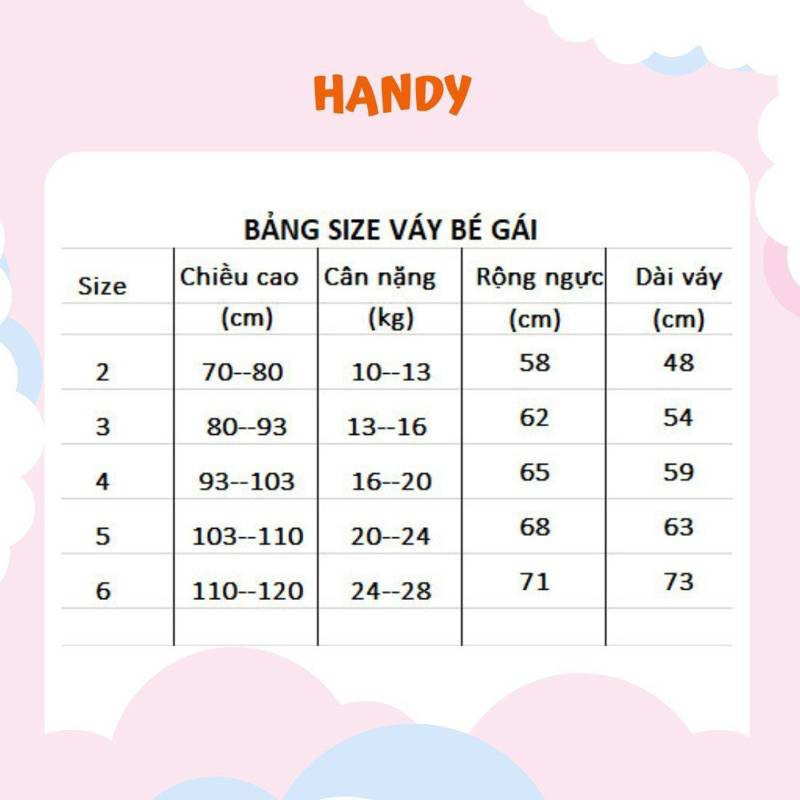 HANDY

BẢNG SIZE VÁY BÉ GÁI

| Size | Chiều cao (cm) | Cân nặng (kg) | Rộng ngực (cm) | Dài váy (cm) |
|---|---|---|---|---|
| 2 | 70--80 | 10--13 | 58 | 48 |
| 3 | 80--93 | 13--16 | 62 | 54 |
| 4 | 93--103 | 16--20 | 65 | 59 |
| 5 | 103--110 | 20--24 | 68 | 63 |
| 6 | 110--120 | 24--28 | 71 | 73 |